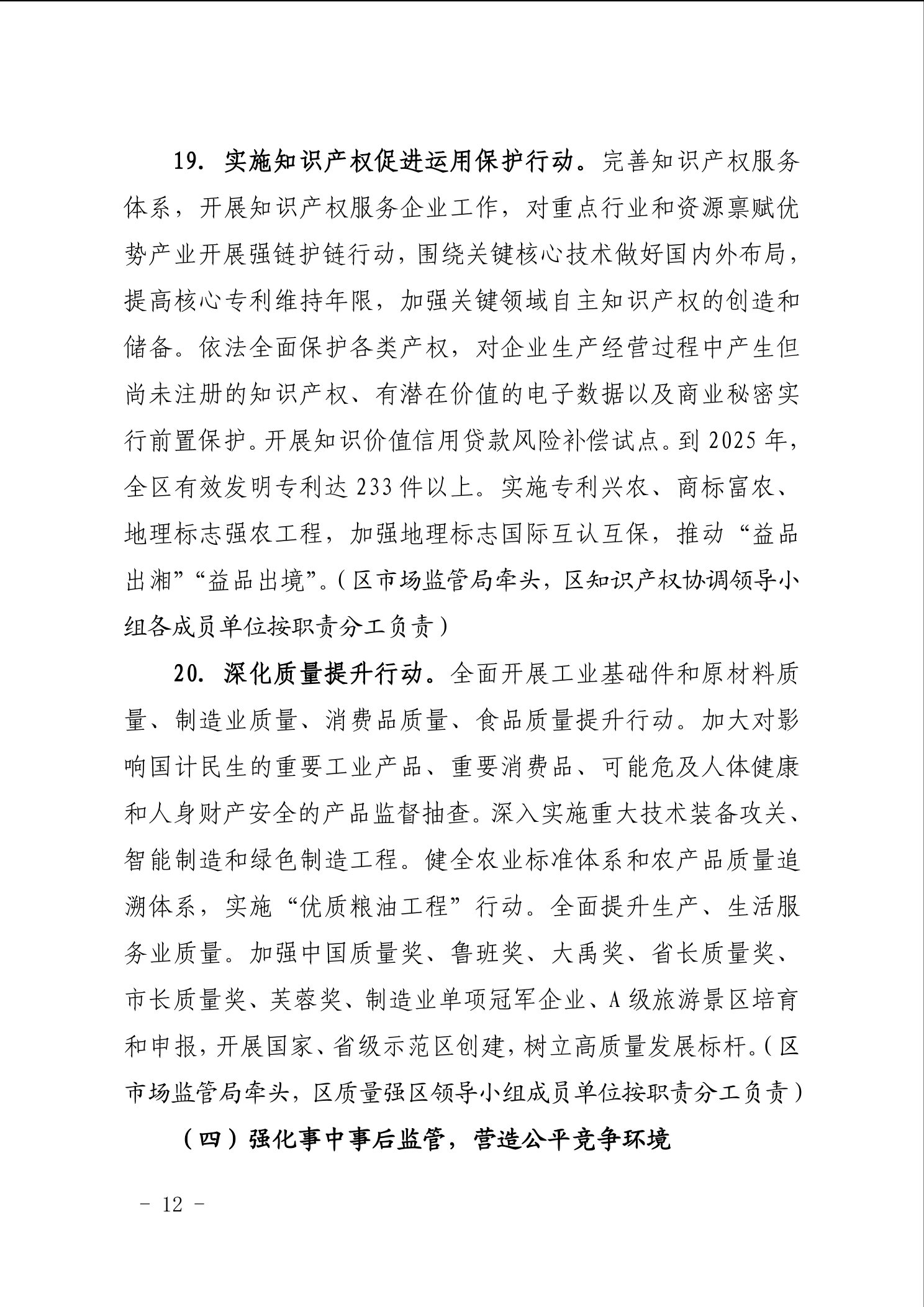 19. 实施知识产权促进运用保护行动。完善知识产权服务体系，开展知识产权服务企业工作，对重点行业和资源禀赋优势产业开展强链护链行动，围绕关键核心技术做好国内外布局，提高核心专利维持年限，加强关键领域自主知识产权的创造和储备。依法全面保护各类产权，对企业生产经营过程中产生但尚未注册的知识产权、有潜在价值的电子数据以及商业秘密实行前置保护。开展知识价值信用贷款风险补偿试点。到 2025 年，全区有效发明专利达 233 件以上。实施专利兴农、商标富农、地理标志强农工程，加强地理标志国际互认互保，推动“益品出湘”“益品出境”。（区市场监管局牵头，区知识产权协调领导小组各成员单位按职责分工负责）

20. 深化质量提升行动。全面开展工业基础件和原材料质量、制造业质量、消费品质量、食品质量提升行动。加大对影响国计民生的重要工业产品、重要消费品、可能危及人体健康和人身财产安全的产品监督抽查。深入实施重大技术装备攻关、智能制造和绿色制造工程。健全农业标准体系和农产品质量追溯体系，实施“优质粮油工程”行动。全面提升生产、生活服务业质量。加强中国质量奖、鲁班奖、大禹奖、省长质量奖、市长质量奖、芙蓉奖、制造业单项冠军企业、A 级旅游景区培育和申报，开展国家、省级示范区创建，树立高质量发展标杆。（区市场监管局牵头，区质量强区领导小组成员单位按职责分工负责）

（四）强化事中事后监管，营造公平竞争环境

－ 12 －